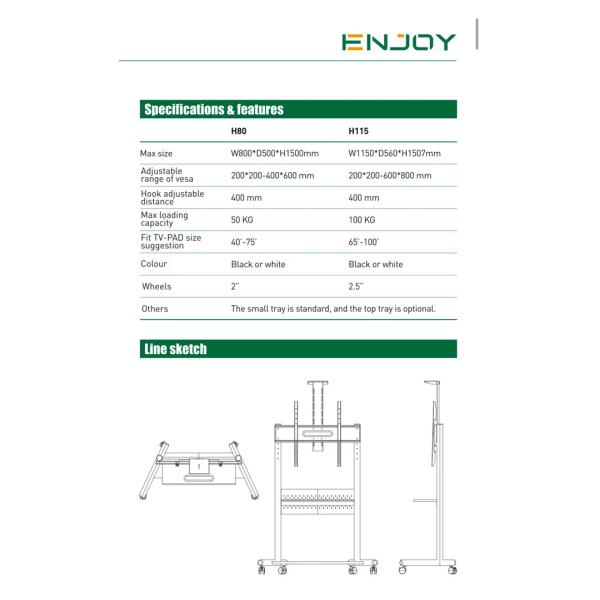 ENJOY

Specifications & features

| | H80 | H115 |
|---|---|---|
| Max size | W800*D500*H1500mm | W1150*D560*H1507mm |
| Adjustable range of vesa | 200*200-400*600 mm | 200*200-600*800 mm |
| Hook adjustable distance | 400 mm | 400 mm |
| Max loading capacity | 50 KG | 100 KG |
| Fit TV-PAD size suggestion | 40'-75' | 65'-100' |
| Colour | Black or white | Black or white |
| Wheels | 2'' | 2.5'' |
| Others | The small tray is standard, and the top tray is optional. | |

Line sketch